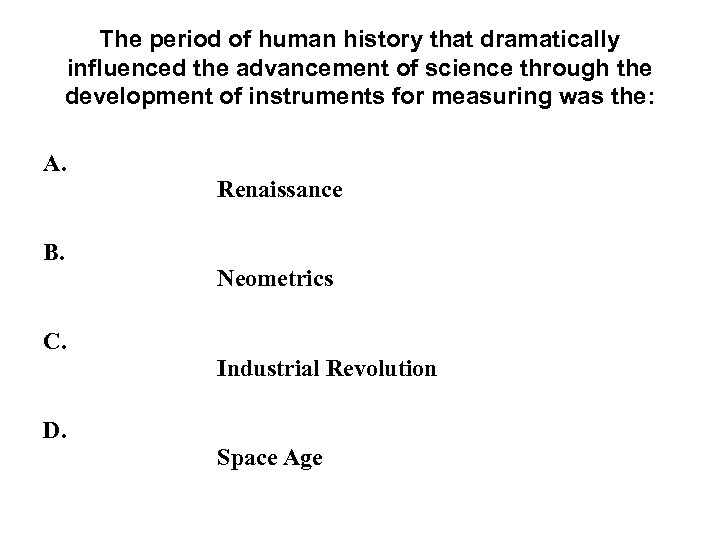 The period of human history that dramatically influenced the advancement of science through the development of instruments for measuring was the:

A.
Renaissance

B.
Neometrics

C.
Industrial Revolution

D.
Space Age